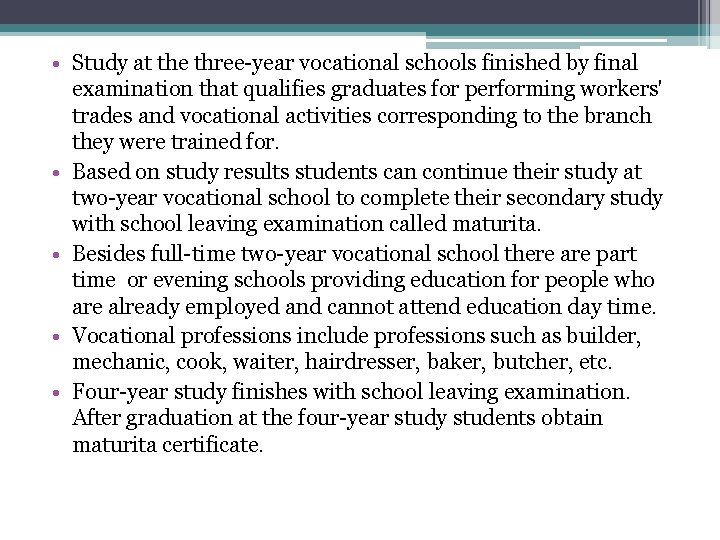 • Study at the three-year vocational schools finished by final examination that qualifies graduates for performing workers' trades and vocational activities corresponding to the branch they were trained for.
• Based on study results students can continue their study at two-year vocational school to complete their secondary study with school leaving examination called maturita.
• Besides full-time two-year vocational school there are part time or evening schools providing education for people who are already employed and cannot attend education day time.
• Vocational professions include professions such as builder, mechanic, cook, waiter, hairdresser, baker, butcher, etc.
• Four-year study finishes with school leaving examination. After graduation at the four-year study students obtain maturita certificate.